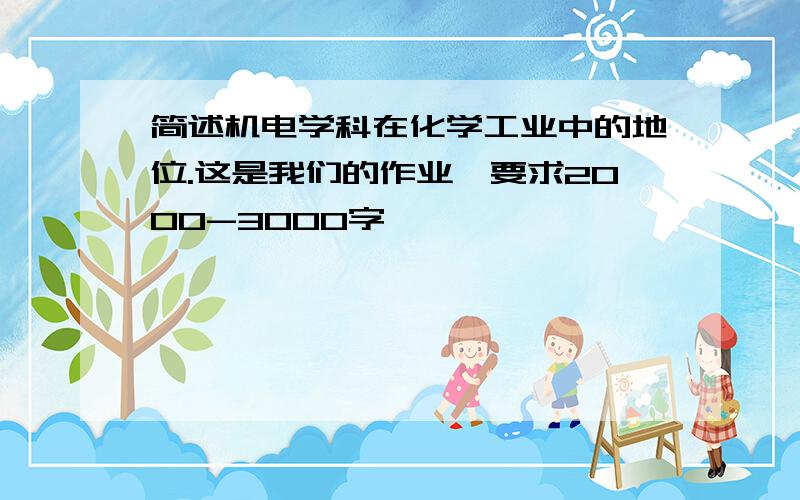 简述机电学科在化学工业中的地位.这是我们的作业,要求2000-3000字